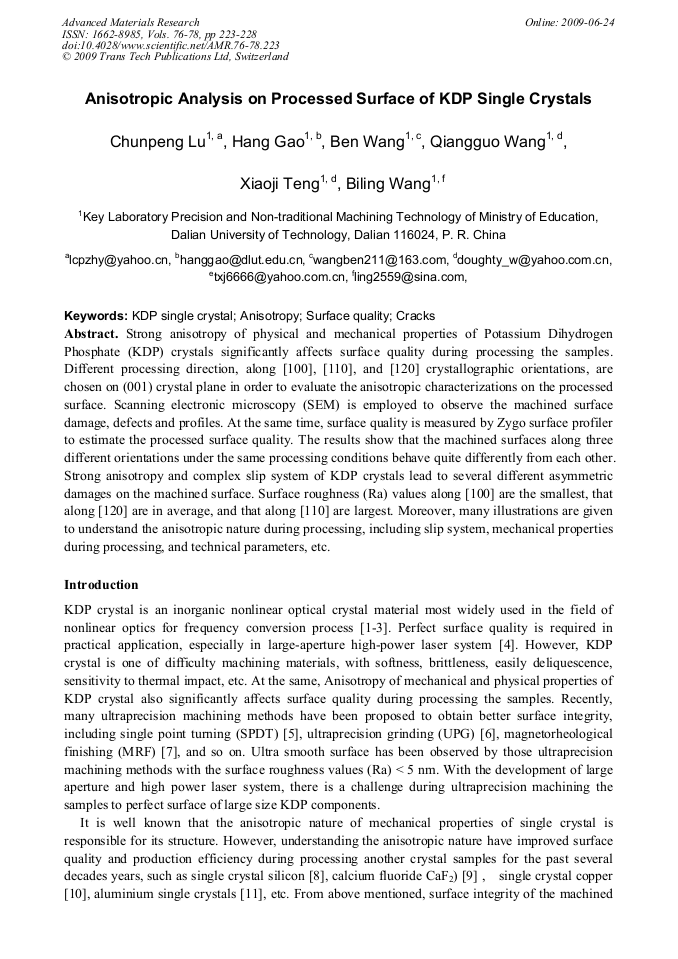 Advanced Materials Research
ISSN: 1662-8985, Vols. 76-78, pp 223-228
doi:10.4028/www.scientific.net/AMR.76-78.223
© 2009 Trans Tech Publications Ltd, Switzerland

Online: 2009-06-24

Anisotropic Analysis on Processed Surface of KDP Single Crystals

Chunpeng Lu$^{1, a}$, Hang Gao$^{1, b}$, Ben Wang$^{1, c}$, Qiangguo Wang$^{1, d}$,

Xiaoji Teng$^{1, d}$, Biling Wang$^{1, f}$

$^{1}$Key Laboratory Precision and Non-traditional Machining Technology of Ministry of Education, Dalian University of Technology, Dalian 116024, P. R. China

$^{a}$lcpzhy@yahoo.cn, $^{b}$hanggao@dlut.edu.cn, $^{c}$wangben211@163.com, $^{d}$doughty_w@yahoo.com.cn, $^{e}$txj6666@yahoo.com.cn, $^{f}$ling2559@sina.com,

Keywords: KDP single crystal; Anisotropy; Surface quality; Cracks

Abstract. Strong anisotropy of physical and mechanical properties of Potassium Dihydrogen Phosphate (KDP) crystals significantly affects surface quality during processing the samples. Different processing direction, along [100], [110], and [120] crystallographic orientations, are chosen on (001) crystal plane in order to evaluate the anisotropic characterizations on the processed surface. Scanning electronic microscopy (SEM) is employed to observe the machined surface damage, defects and profiles. At the same time, surface quality is measured by Zygo surface profiler to estimate the processed surface quality. The results show that the machined surfaces along three different orientations under the same processing conditions behave quite differently from each other. Strong anisotropy and complex slip system of KDP crystals lead to several different asymmetric damages on the machined surface. Surface roughness (Ra) values along [100] are the smallest, that along [120] are in average, and that along [110] are largest. Moreover, many illustrations are given to understand the anisotropic nature during processing, including slip system, mechanical properties during processing, and technical parameters, etc.

Introduction

KDP crystal is an inorganic nonlinear optical crystal material most widely used in the field of nonlinear optics for frequency conversion process [1-3]. Perfect surface quality is required in practical application, especially in large-aperture high-power laser system [4]. However, KDP crystal is one of difficulty machining materials, with softness, brittleness, easily deliquescence, sensitivity to thermal impact, etc. At the same, Anisotropy of mechanical and physical properties of KDP crystal also significantly affects surface quality during processing the samples. Recently, many ultraprecision machining methods have been proposed to obtain better surface integrity, including single point turning (SPDT) [5], ultraprecision grinding (UPG) [6], magnetorheological finishing (MRF) [7], and so on. Ultra smooth surface has been observed by those ultraprecision machining methods with the surface roughness values (Ra) < 5 nm. With the development of large aperture and high power laser system, there is a challenge during ultraprecision machining the samples to perfect surface of large size KDP components.

It is well known that the anisotropic nature of mechanical properties of single crystal is responsible for its structure. However, understanding the anisotropic nature have improved surface quality and production efficiency during processing another crystal samples for the past several decades years, such as single crystal silicon [8], calcium fluoride $CaF_2$) [9] , single crystal copper [10], aluminium single crystals [11], etc. From above mentioned, surface integrity of the machined